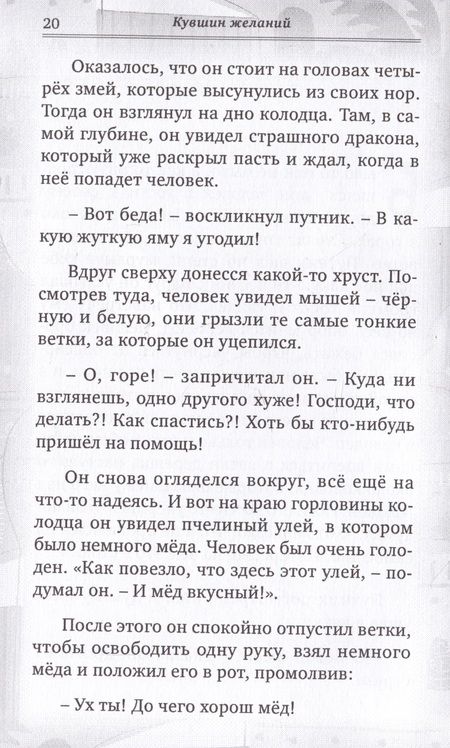 20 Кувшин желаний

Оказалось, что он стоит на головах четырёх змей, которые высунулись из своих нор. Тогда он взглянул на дно колодца. Там, в самой глубине, он увидел страшного дракона, который уже раскрыл пасть и ждал, когда в неё попадет человек.

– Вот беда! – воскликнул путник. – В какую жуткую яму я угодил!

Вдруг сверху донесся какой-то хруст. Посмотрев туда, человек увидел мышей – чёрную и белую, они грызли те самые тонкие ветки, за которые он уцепился.

– О, горе! – запричитал он. – Куда ни взглянешь, одно другого хуже! Господи, что делать?! Как спастись?! Хоть бы кто-нибудь пришёл на помощь!

Он снова огляделся вокруг, всё ещё на что-то надеясь. И вот на краю горловины колодца он увидел пчелиный улей, в котором было немного мёда. Человек был очень голоден. «Как повезло, что здесь этот улей, – подумал он. – И мёд вкусный!».

После этого он спокойно отпустил ветки, чтобы освободить одну руку, взял немного мёда и положил его в рот, промолвив:

– Ух ты! До чего хорош мёд!